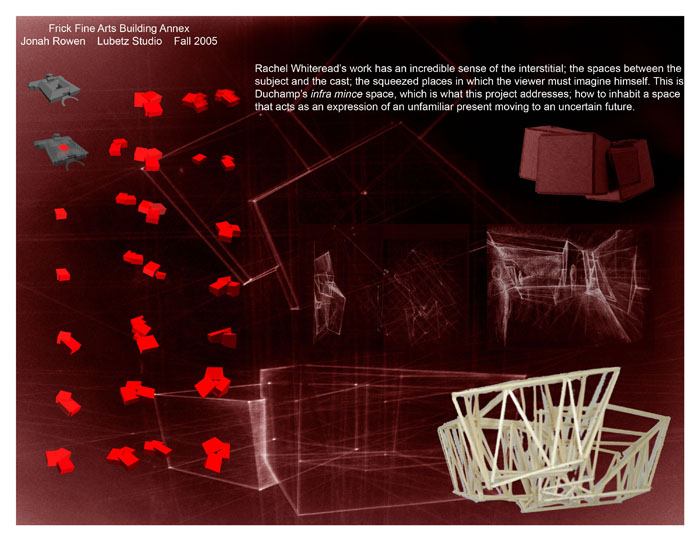 Frick Fine Arts Building Annex
Jonah Rowen Lubetz Studio Fall 2005

Rachel Whiteread's work has an incredible sense of the interstitial; the spaces between the subject and the cast; the squeezed places in which the viewer must imagine himself. This is Duchamp's infra mince space, which is what this project addresses; how to inhabit a space that acts as an expression of an unfamiliar present moving to an uncertain future.